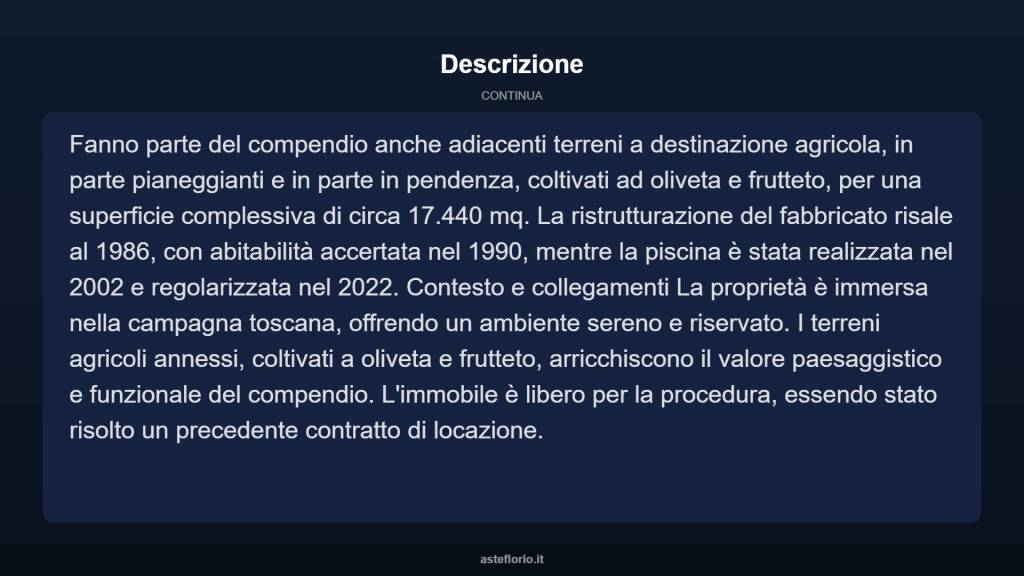 Descrizione

CONTINUA

Fanno parte del compendio anche adiacenti terreni a destinazione agricola, in parte pianeggianti e in parte in pendenza, coltivati ad oliveta e frutteto, per una superficie complessiva di circa 17.440 mq. La ristrutturazione del fabbricato risale al 1986, con abitabilità accertata nel 1990, mentre la piscina è stata realizzata nel 2002 e regolarizzata nel 2022. Contesto e collegamenti La proprietà è immersa nella campagna toscana, offrendo un ambiente sereno e riservato. I terreni agricoli annessi, coltivati a oliveta e frutteto, arricchiscono il valore paesaggistico e funzionale del compendio. L'immobile è libero per la procedura, essendo stato risolto un precedente contratto di locazione.

asteflorio.it